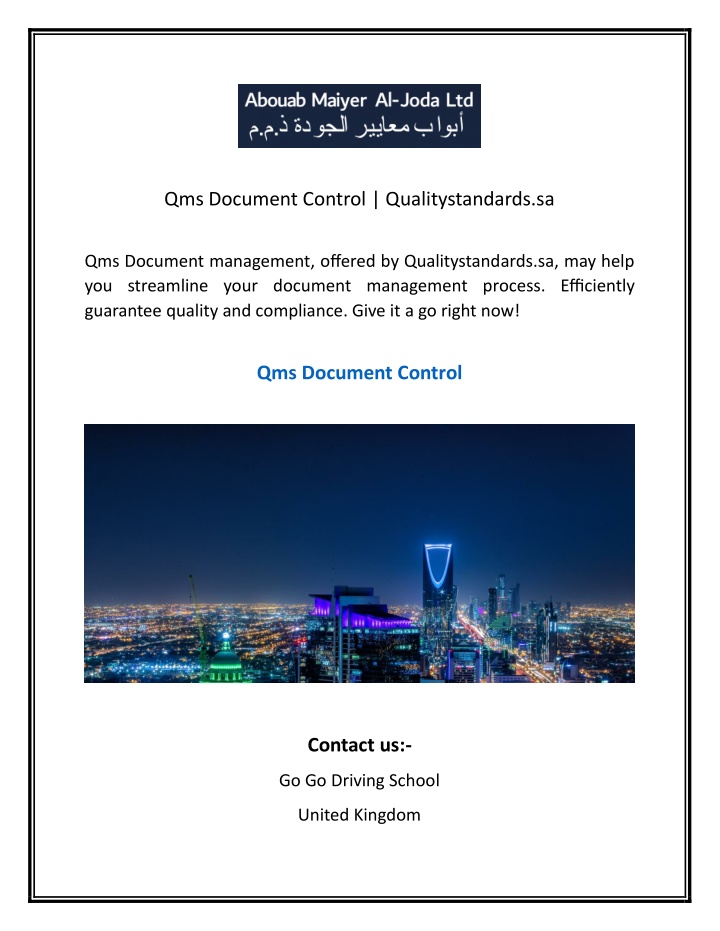 Abouab Maiyer Al-Joda Ltd
أبواب معايير الجودة ذ.م.م

Qms Document Control | Qualitystandards.sa

Qms Document management, offered by Qualitystandards.sa, may help you streamline your document management process. Efficiently guarantee quality and compliance. Give it a go right now!

Qms Document Control

Contact us:-

Go Go Driving School

United Kingdom